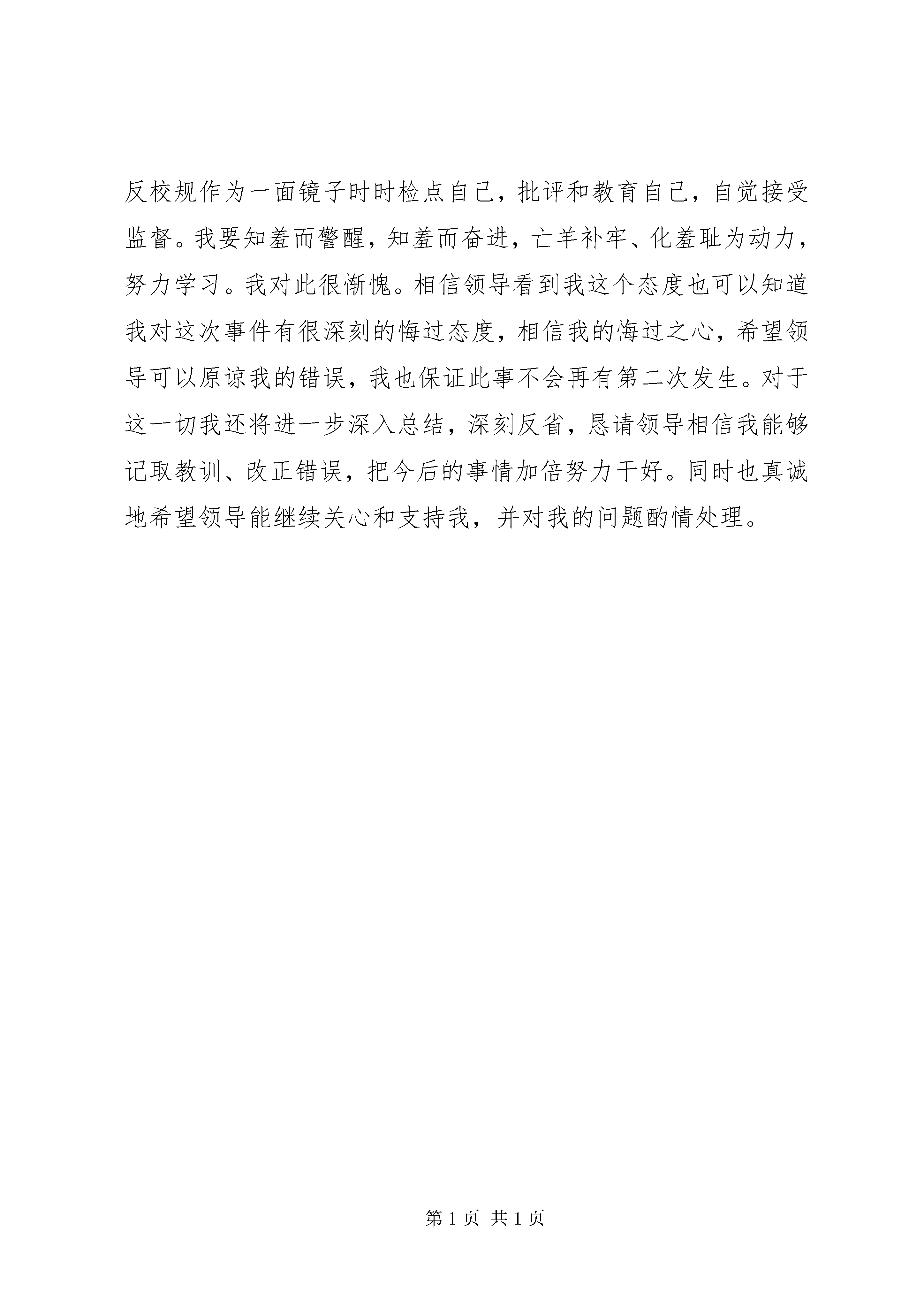 反校规作为一面镜子时时检点自己，批评和教育自己，自觉接受监督。我要知羞而警醒，知羞而奋进，亡羊补牢、化羞耻为动力，努力学习。我对此很惭愧。相信领导看到我这个态度也可以知道我对这次事件有很深刻的悔过态度，相信我的悔过之心，希望领导可以原谅我的错误，我也保证此事不会再有第二次发生。对于这一切我还将进一步深入总结，深刻反省，恳请领导相信我能够记取教训、改正错误，把今后的事情加倍努力干好。同时也真诚地希望领导能继续关心和支持我，并对我的问题酌情处理。

第 1 页 共 1 页